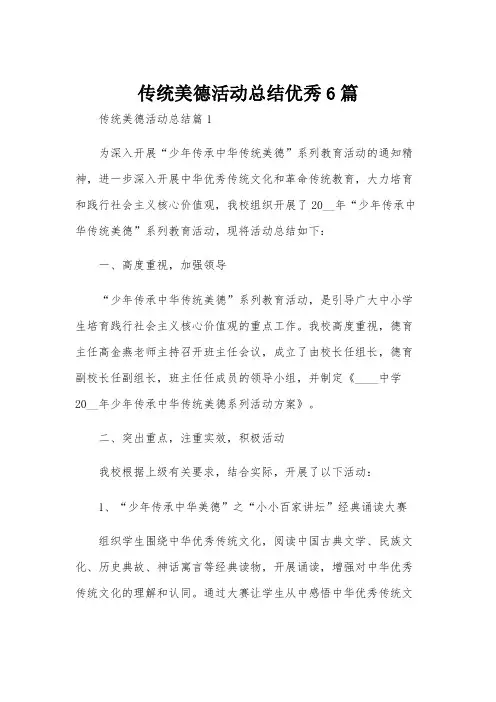 传统美德活动总结优秀6篇

传统美德活动总结篇1

为深入开展“少年传承中华传统美德”系列教育活动的通知精神，进一步深入开展中华优秀传统文化和革命传统教育，大力培育和践行社会主义核心价值观，我校组织开展了20__年“少年传承中华传统美德”系列教育活动，现将活动总结如下：

一、高度重视，加强领导

“少年传承中华传统美德”系列教育活动，是引导广大中小学生培育践行社会主义核心价值观的重点工作。我校高度重视，德育主任高金燕老师主持召开班主任会议，成立了由校长任组长，德育副校长任副组长，班主任任成员的领导小组，并制定《____中学20__年少年传承中华传统美德系列活动方案》。

二、突出重点，注重实效，积极活动

我校根据上级有关要求，结合实际，开展了以下活动：

1、“少年传承中华美德”之“小小百家讲坛”经典诵读大赛

组织学生围绕中华优秀传统文化，阅读中国古典文学、民族文化、历史典故、神话寓言等经典读物，开展诵读，增强对中华优秀传统文化的理解和认同。通过大赛让学生从中感悟中华优秀传统文